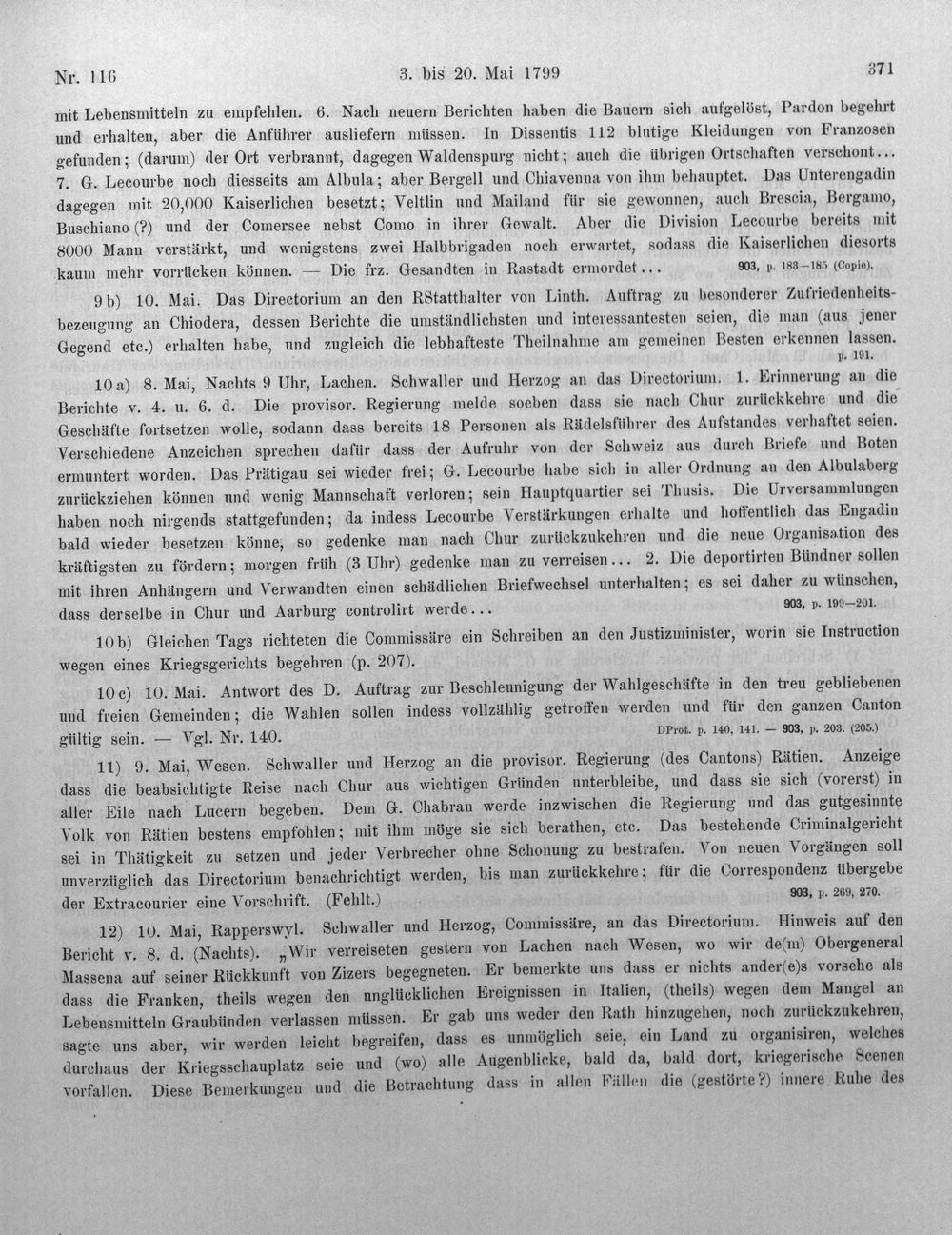 Nr. 116 3. bis 20. Mai 1799 371

mit Lebensmitteln zu empfehlen. 6. Nach neuern Berichten haben die Bauern sich aufgelöst, Pardon begehrt und erhalten, aber die Anführer ausliefern müssen. In Dissentis 112 blutige Kleidungen von Franzosen gefunden; (darum) der Ort verbrannt, dagegen Waldenspurg nicht; auch die übrigen Ortschaften verschont... 7. G. Lecourbe noch diesseits am Albula; aber Bergell und Chiavenna von ihm behauptet. Das Unterengadin dagegen mit 20,000 Kaiserlichen besetzt; Veltlin und Mailand für sie gewonnen, auch Brescia, Bergamo, Buschiano (?) und der Comersee nebst Como in ihrer Gewalt. Aber die Division Lecourbe bereits mit 8000 Mann verstärkt, und wenigstens zwei Halbbrigaden noch erwartet, sodass die Kaiserlichen diesorts kaum mehr vorrücken können. — Die frz. Gesandten in Rastadt ermordet... 903, p. 183—185 (Copie).

9 b) 10. Mai. Das Directorium an den RStatthalter von Linth. Auftrag zu besonderer Zufriedenheitsbezeugung an Chiodera, dessen Berichte die umständlichsten und interessantesten seien, die man (aus jener Gegend etc.) erhalten habe, und zugleich die lebhafteste Theilnahme am gemeinen Besten erkennen lassen. p. 191.

10 a) 8. Mai, Nachts 9 Uhr, Lachen. Schwaller und Herzog an das Directorium. 1. Erinnerung an die Berichte v. 4. u. 6. d. Die provisor. Regierung melde soeben dass sie nach Chur zurückkehre und die Geschäfte fortsetzen wolle, sodann dass bereits 18 Personen als Rädelsführer des Aufstandes verhaftet seien. Verschiedene Anzeichen sprechen dafür dass der Aufruhr von der Schweiz aus durch Briefe und Boten ermuntert worden. Das Prätigau sei wieder frei; G. Lecourbe habe sich in aller Ordnung an den Albulaberg zurückziehen können und wenig Mannschaft verloren; sein Hauptquartier sei Thusis. Die Urversammlungen haben noch nirgends stattgefunden; da indess Lecourbe Verstärkungen erhalte und hoffentlich das Engadin bald wieder besetzen könne, so gedenke man nach Chur zurückzukehren und die neue Organisation des kräftigsten zu fördern; morgen früh (3 Uhr) gedenke man zu verreisen... 2. Die deportirten Bündner sollen mit ihren Anhängern und Verwandten einen schädlichen Briefwechsel unterhalten; es sei daher zu wünschen, dass derselbe in Chur und Aarburg controlirt werde... 903, p. 199—201.

10 b) Gleichen Tags richteten die Commissäre ein Schreiben an den Justizminister, worin sie Instruction wegen eines Kriegsgerichts begehren (p. 207).

10 c) 10. Mai. Antwort des D. Auftrag zur Beschleunigung der Wahlgeschäfte in den treu gebliebenen und freien Gemeinden; die Wahlen sollen indess vollzählig getroffen werden und für den ganzen Canton gültig sein. — Vgl. Nr. 140. DProt. p. 140, 141. — 903, p. 203. (205.)

11) 9. Mai, Wesen. Schwaller und Herzog an die provisor. Regierung (des Cantons) Rätien. Anzeige dass die beabsichtigte Reise nach Chur aus wichtigen Gründen unterbleibe, und dass sie sich (vorerst) in aller Eile nach Lucern begeben. Dem G. Chabran werde inzwischen die Regierung und das gutgesinnte Volk von Rätien bestens empfohlen; mit ihm möge sie sich berathen, etc. Das bestehende Criminalgericht sei in Thätigkeit zu setzen und jeder Verbrecher ohne Schonung zu bestrafen. Von neuen Vorgängen soll unverzüglich das Directorium benachrichtigt werden, bis man zurückkehre; für die Correspondenz übergebe der Extracourier eine Vorschrift. (Fehlt.) 903, p. 269, 270.

12) 10. Mai, Rapperswyl. Schwaller und Herzog, Commissäre, an das Directorium. Hinweis auf den Bericht v. 8. d. (Nachts). „Wir verreiseten gestern von Lachen nach Wesen, wo wir de(m) Obergeneral Massena auf seiner Rückkunft von Zizers begegneten. Er bemerkte uns dass er nichts ander(e)s vorsehe als dass die Franken, theils wegen den unglücklichen Ereignissen in Italien, (theils) wegen dem Mangel an Lebensmitteln Graubünden verlassen müssen. Er gab uns weder den Rath hinzugehen, noch zurückzukehren, sagte uns aber, wir werden leicht begreifen, dass es unmöglich seie, ein Land zu organisiren, welches durchaus der Kriegsschauplatz seie und (wo) alle Augenblicke, bald da, bald dort, kriegerische Scenen vorfallen. Diese Bemerkungen und die Betrachtung dass in allen Fällen die (gestörte?) innere Ruhe des